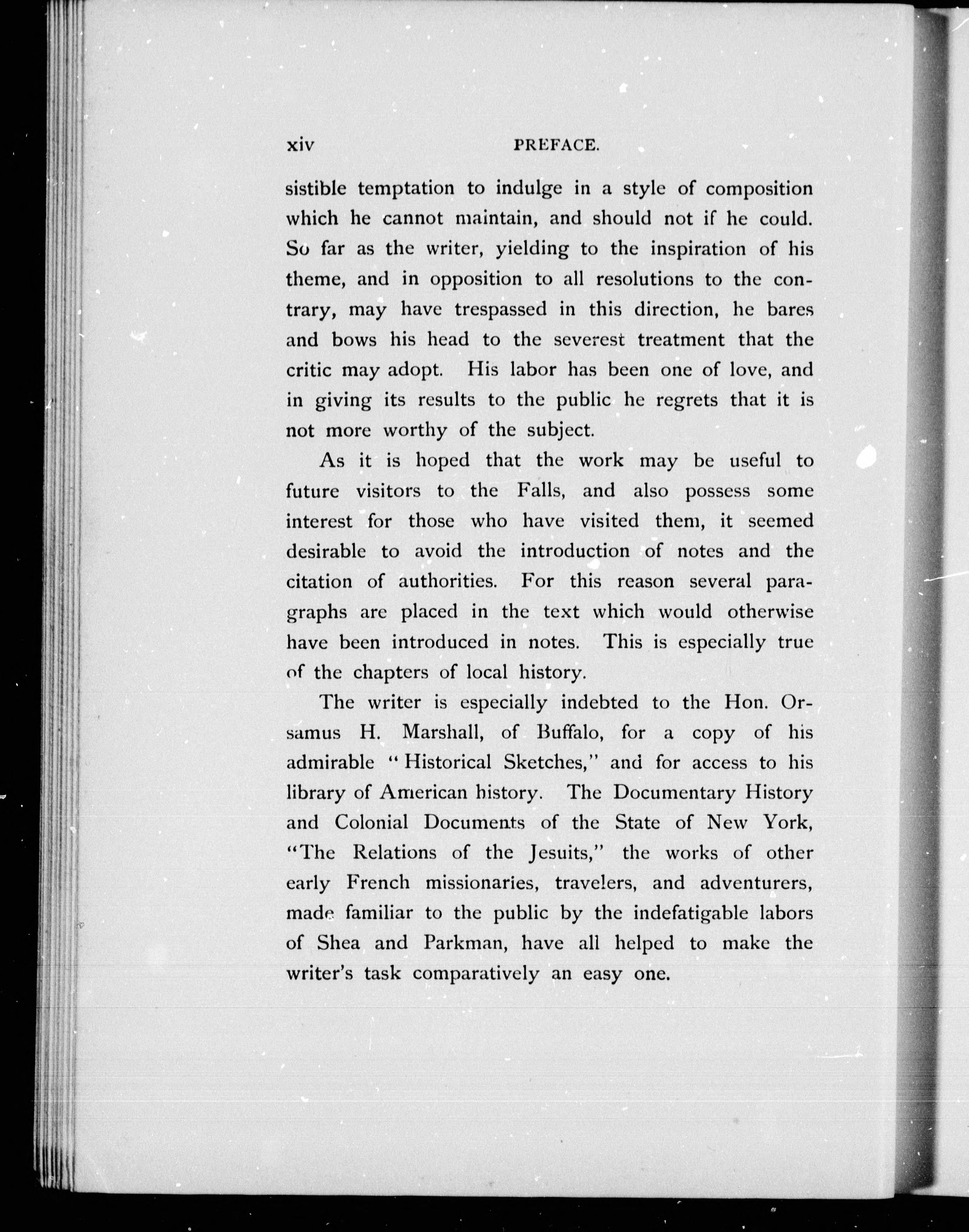 xiv PREFACE.

sistible temptation to indulge in a style of composition which he cannot maintain, and should not if he could. So far as the writer, yielding to the inspiration of his theme, and in opposition to all resolutions to the contrary, may have trespassed in this direction, he bares and bows his head to the severest treatment that the critic may adopt. His labor has been one of love, and in giving its results to the public he regrets that it is not more worthy of the subject.

As it is hoped that the work may be useful to future visitors to the Falls, and also possess some interest for those who have visited them, it seemed desirable to avoid the introduction of notes and the citation of authorities. For this reason several paragraphs are placed in the text which would otherwise have been introduced in notes. This is especially true of the chapters of local history.

The writer is especially indebted to the Hon. Orsamus H. Marshall, of Buffalo, for a copy of his admirable "Historical Sketches," and for access to his library of American history. The Documentary History and Colonial Documents of the State of New York, "The Relations of the Jesuits," the works of other early French missionaries, travelers, and adventurers, made familiar to the public by the indefatigable labors of Shea and Parkman, have all helped to make the writer's task comparatively an easy one.